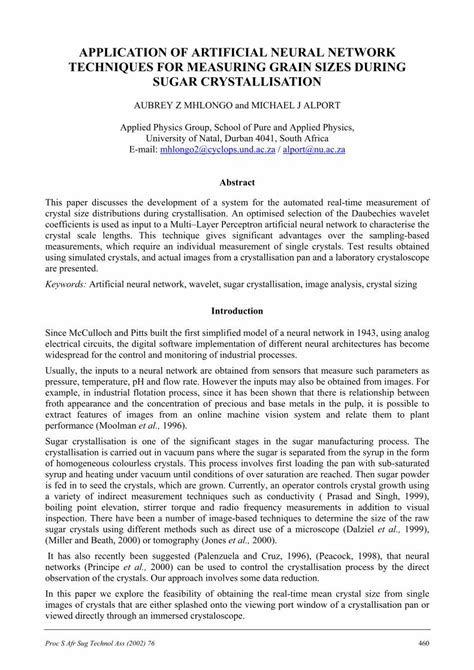 APPLICATION OF ARTIFICIAL NEURAL NETWORK TECHNIQUES FOR MEASURING GRAIN SIZES DURING SUGAR CRYSTALLISATION

AUBREY Z MHLONGO and MICHAEL J ALPORT

Applied Physics Group, School of Pure and Applied Physics, University of Natal, Durban 4041, South Africa
E-mail: mhlongo2@cyclops.und.ac.za / alport@nu.ac.za

Abstract

This paper discusses the development of a system for the automated real-time measurement of crystal size distributions during crystallisation. An optimised selection of the Daubechies wavelet coefficients is used as input to a Multi–Layer Perceptron artificial neural network to characterise the crystal scale lengths. This technique gives significant advantages over the sampling-based measurements, which require an individual measurement of single crystals. Test results obtained using simulated crystals, and actual images from a crystallisation pan and a laboratory crystaloscope are presented.

Keywords: Artificial neural network, wavelet, sugar crystallisation, image analysis, crystal sizing

Introduction

Since McCulloch and Pitts built the first simplified model of a neural network in 1943, using analog electrical circuits, the digital software implementation of different neural architectures has become widespread for the control and monitoring of industrial processes.

Usually, the inputs to a neural network are obtained from sensors that measure such parameters as pressure, temperature, pH and flow rate. However the inputs may also be obtained from images. For example, in industrial flotation process, since it has been shown that there is relationship between froth appearance and the concentration of precious and base metals in the pulp, it is possible to extract features of images from an online machine vision system and relate them to plant performance (Moolman et al., 1996).

Sugar crystallisation is one of the significant stages in the sugar manufacturing process. The crystallisation is carried out in vacuum pans where the sugar is separated from the syrup in the form of homogeneous colourless crystals. This process involves first loading the pan with sub-saturated syrup and heating under vacuum until conditions of over saturation are reached. Then sugar powder is fed in to seed the crystals, which are grown. Currently, an operator controls crystal growth using a variety of indirect measurement techniques such as conductivity ( Prasad and Singh, 1999), boiling point elevation, stirrer torque and radio frequency measurements in addition to visual inspection. There have been a number of image-based techniques to determine the size of the raw sugar crystals using different methods such as direct use of a microscope (Dalziel et al., 1999), (Miller and Beath, 2000) or tomography (Jones et al., 2000).

It has also recently been suggested (Palenzuela and Cruz, 1996), (Peacock, 1998), that neural networks (Principe et al., 2000) can be used to control the crystallisation process by the direct observation of the crystals. Our approach involves some data reduction.

In this paper we explore the feasibility of obtaining the real-time mean crystal size from single images of crystals that are either splashed onto the viewing port window of a crystallisation pan or viewed directly through an immersed crystaloscope.

Proc S Afr Sug Technol Ass (2002) 76 460